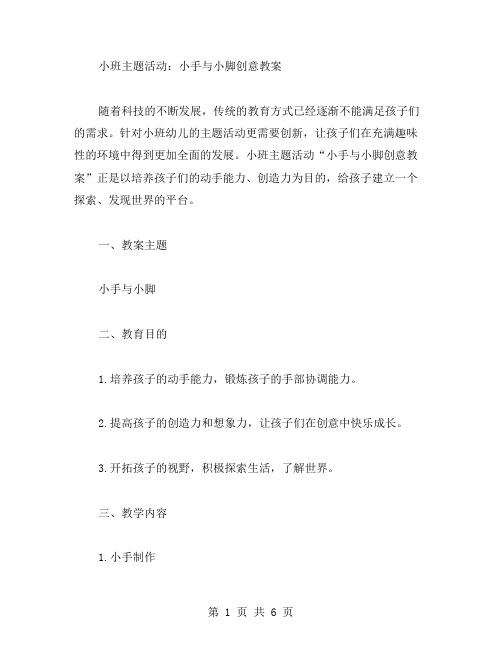 小班主题活动：小手与小脚创意教案

随着科技的不断发展，传统的教育方式已经逐渐不能满足孩子们的需求。针对小班幼儿的主题活动更需要创新，让孩子们在充满趣味性的环境中得到更加全面的发展。小班主题活动“小手与小脚创意教案”正是以培养孩子们的动手能力、创造力为目的，给孩子建立一个探索、发现世界的平台。

一、教案主题

小手与小脚

二、教育目的

1.培养孩子的动手能力，锻炼孩子的手部协调能力。

2.提高孩子的创造力和想象力，让孩子们在创意中快乐成长。

3.开拓孩子的视野，积极探索生活，了解世界。

三、教学内容

1.小手制作

第 1 页 共 6 页